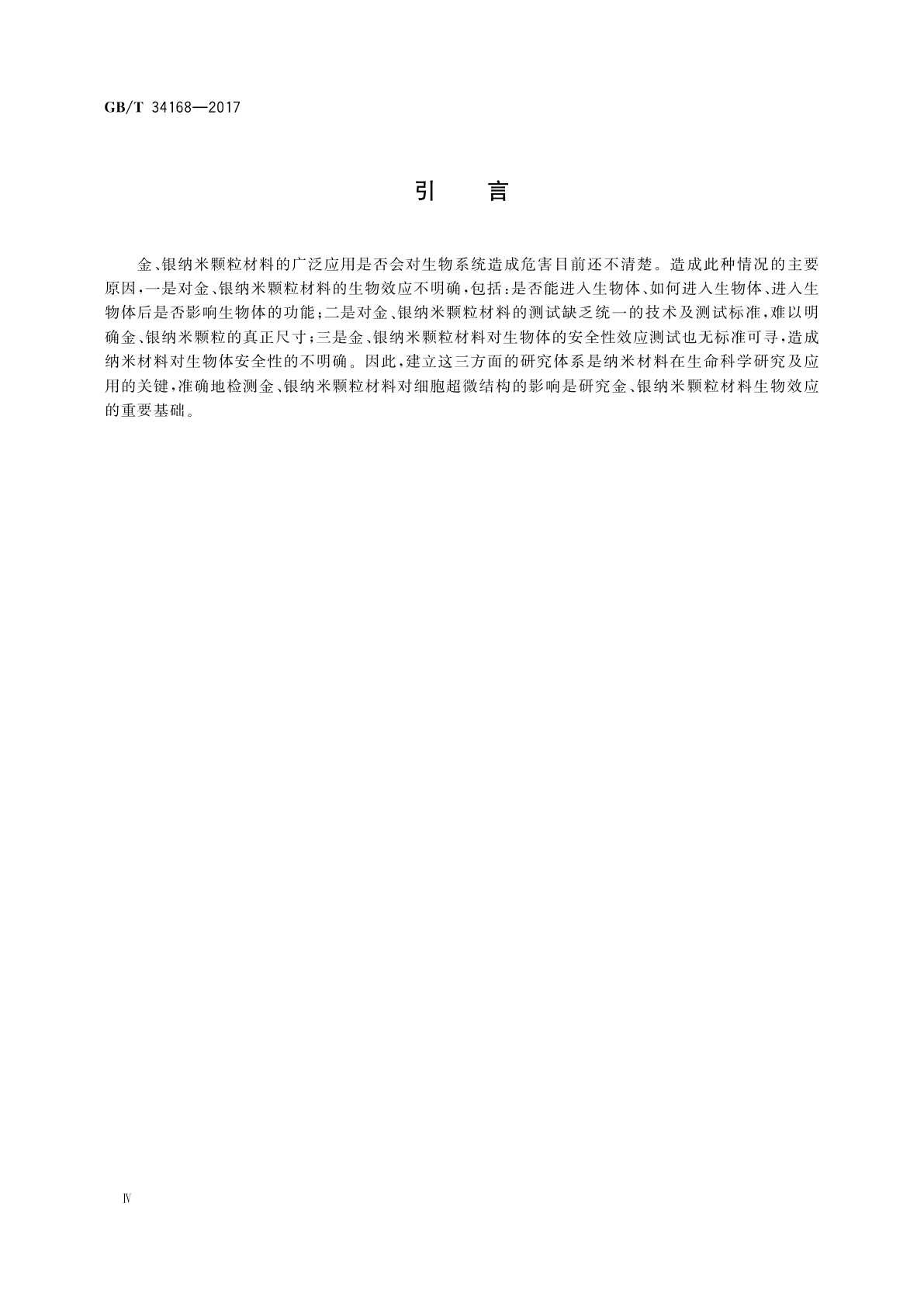 GB/T 34168—2017

引 言

金、银纳米颗粒材料的广泛应用是否会对生物系统造成危害目前还不清楚。造成此种情况的主要原因，一是对金、银纳米颗粒材料的生物效应不明确，包括：是否能进入生物体、如何进入生物体、进入生物体后是否影响生物体的功能；二是对金、银纳米颗粒材料的测试缺乏统一的技术及测试标准，难以明确金、银纳米颗粒的真正尺寸；三是金、银纳米颗粒材料对生物体的安全性效应测试也无标准可寻，造成纳米材料对生物体安全性的不明确。因此，建立这三方面的研究体系是纳米材料在生命科学研究及应用的关键，准确地检测金、银纳米颗粒材料对细胞超微结构的影响是研究金、银纳米颗粒材料生物效应的重要基础。

Ⅳ